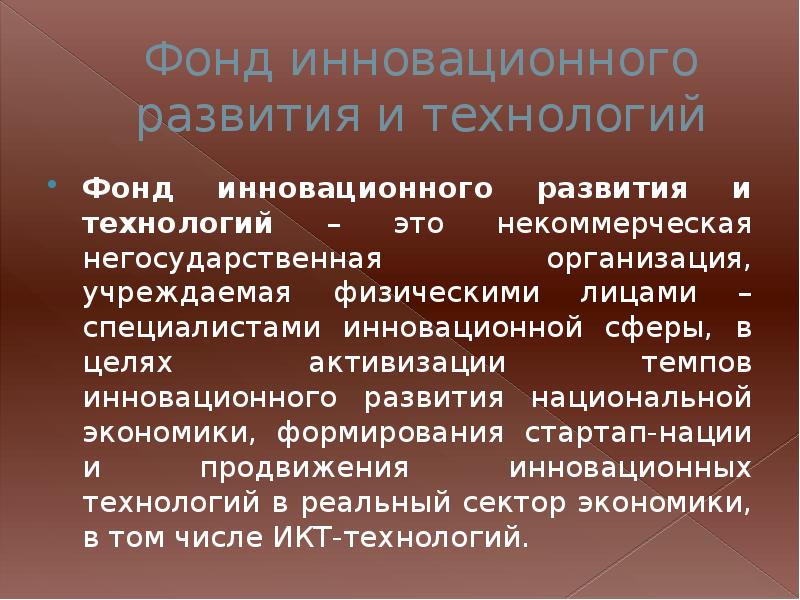 Фонд инновационного развития и технологий

Фонд инновационного развития и технологий – это некоммерческая негосударственная организация, учреждаемая физическими лицами – специалистами инновационной сферы, в целях активизации темпов инновационного развития национальной экономики, формирования стартап-нации и продвижения инновационных технологий в реальный сектор экономики, в том числе ИКТ-технологий.